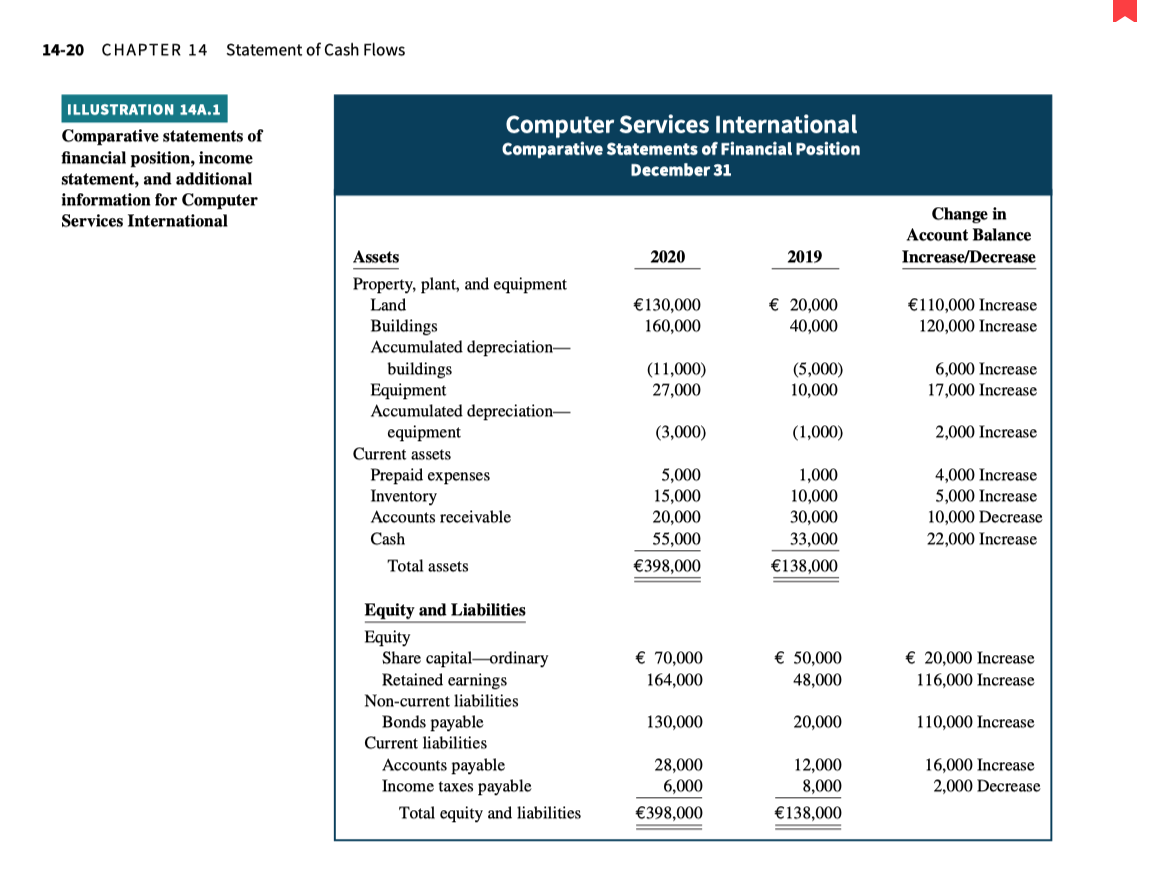 14-20 CHAPTER 14 Statement of Cash Flows

ILLUSTRATION 14A.1

Comparative statements of financial position, income statement, and additional information for Computer Services International

Computer Services International
Comparative Statements of Financial Position
December 31

| Assets | 2020 | 2019 | Change in Account Balance Increase/Decrease |
|---|---|---|---|
| Property, plant, and equipment | | | |
| Land | €130,000 | € 20,000 | €110,000 Increase |
| Buildings | 160,000 | 40,000 | 120,000 Increase |
| Accumulated depreciation—buildings | (11,000) | (5,000) | 6,000 Increase |
| Equipment | 27,000 | 10,000 | 17,000 Increase |
| Accumulated depreciation—equipment | (3,000) | (1,000) | 2,000 Increase |
| Current assets | | | |
| Prepaid expenses | 5,000 | 1,000 | 4,000 Increase |
| Inventory | 15,000 | 10,000 | 5,000 Increase |
| Accounts receivable | 20,000 | 30,000 | 10,000 Decrease |
| Cash | 55,000 | 33,000 | 22,000 Increase |
| Total assets | €398,000 | €138,000 | |
| Equity and Liabilities | | | |
| Equity | | | |
| Share capital—ordinary | € 70,000 | € 50,000 | € 20,000 Increase |
| Retained earnings | 164,000 | 48,000 | 116,000 Increase |
| Non-current liabilities | | | |
| Bonds payable | 130,000 | 20,000 | 110,000 Increase |
| Current liabilities | | | |
| Accounts payable | 28,000 | 12,000 | 16,000 Increase |
| Income taxes payable | 6,000 | 8,000 | 2,000 Decrease |
| Total equity and liabilities | €398,000 | €138,000 | |